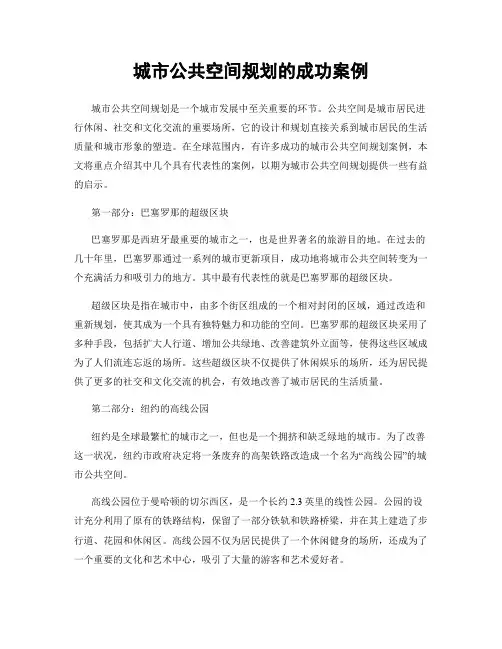 城市公共空间规划的成功案例

城市公共空间规划是一个城市发展中至关重要的环节。公共空间是城市居民进行休闲、社交和文化交流的重要场所，它的设计和规划直接关系到城市居民的生活质量和城市形象的塑造。在全球范围内，有许多成功的城市公共空间规划案例，本文将重点介绍其中几个具有代表性的案例，以期为城市公共空间规划提供一些有益的启示。

第一部分：巴塞罗那的超级区块

巴塞罗那是西班牙最重要的城市之一，也是世界著名的旅游目的地。在过去的几十年里，巴塞罗那通过一系列的城市更新项目，成功地将城市公共空间转变为一个充满活力和吸引力的地方。其中最有代表性的就是巴塞罗那的超级区块。

超级区块是指在城市中，由多个街区组成的一个相对封闭的区域，通过改造和重新规划，使其成为一个具有独特魅力和功能的空间。巴塞罗那的超级区块采用了多种手段，包括扩大人行道、增加公共绿地、改善建筑外立面等，使得这些区域成为了人们流连忘返的场所。这些超级区块不仅提供了休闲娱乐的场所，还为居民提供了更多的社交和文化交流的机会，有效地改善了城市居民的生活质量。

第二部分：纽约的高线公园

纽约是全球最繁忙的城市之一，但也是一个拥挤和缺乏绿地的城市。为了改善这一状况，纽约市政府决定将一条废弃的高架铁路改造成一个名为“高线公园”的城市公共空间。

高线公园位于曼哈顿的切尔西区，是一个长约 2.3 英里的线性公园。公园的设计充分利用了原有的铁路结构，保留了一部分铁轨和铁路桥梁，并在其上建造了步行道、花园和休闲区。高线公园不仅为居民提供了一个休闲健身的场所，还成为了一个重要的文化和艺术中心，吸引了大量的游客和艺术爱好者。